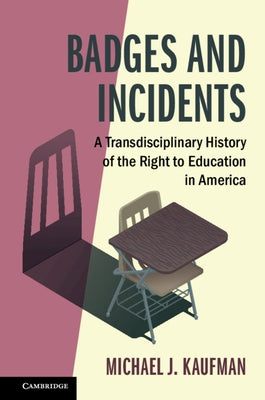 BADGES AND INCIDENTS

A Transdisciplinary History of the Right to Education in America

MICHAEL J. KAUFMAN

CAMBRIDGE